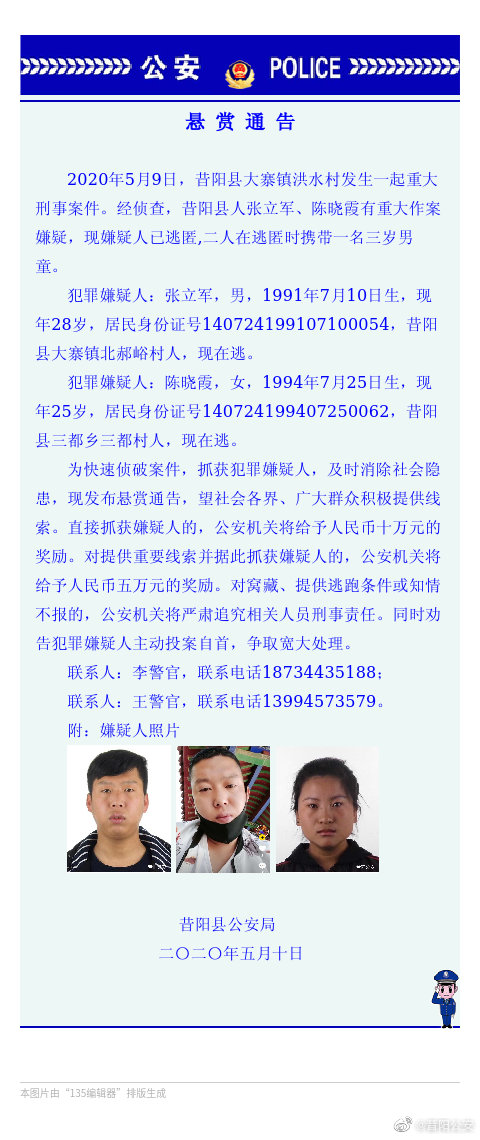 公安 POLICE

悬赏通告

2020年5月9日，昔阳县大寨镇洪水村发生一起重大刑事案件。经侦查，昔阳县人张立军、陈晓霞有重大作案嫌疑，现嫌疑人已逃匿,二人在逃匿时携带一名三岁男童。

犯罪嫌疑人：张立军，男，1991年7月10日生，现年28岁，居民身份证号140724199107100054，昔阳县大寨镇北郝峪村人，现在逃。

犯罪嫌疑人：陈晓霞，女，1994年7月25日生，现年25岁，居民身份证号140724199407250062，昔阳县三都乡三都村人，现在逃。

为快速侦破案件，抓获犯罪嫌疑人，及时消除社会隐患，现发布悬赏通告，望社会各界、广大群众积极提供线索。直接抓获嫌疑人的，公安机关将给予人民币十万元的奖励。对提供重要线索并据此抓获嫌疑人的，公安机关将给予人民币五万元的奖励。对窝藏、提供逃跑条件或知情不报的，公安机关将严肃追究相关人员刑事责任。同时劝告犯罪嫌疑人主动投案自首，争取宽大处理。

联系人：李警官，联系电话18734435188；

联系人：王警官，联系电话13994573579。

附：嫌疑人照片

昔阳县公安局

二〇二〇年五月十日

本图片由“135编辑器”排版生成

@昔阳公安